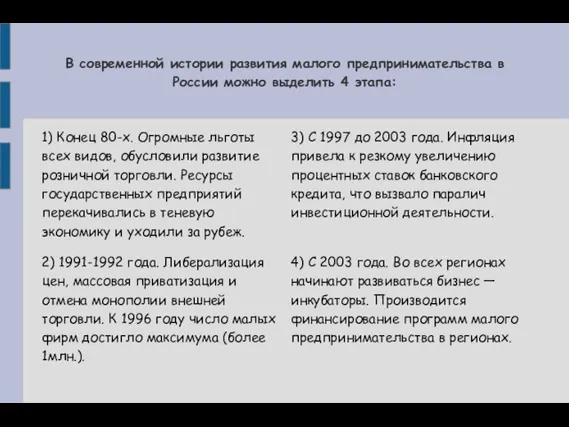 В современной истории развития малого предпринимательства в России можно выделить 4 этапа:

1) Конец 80-х. Огромные льготы всех видов, обусловили развитие розничной торговли. Ресурсы государственных предприятий перекачивались в теневую экономику и уходили за рубеж.

2) 1991-1992 года. Либерализация цен, массовая приватизация и отмена монополии внешней торговли. К 1996 году число малых фирм достигло максимума (более 1млн.).

3) С 1997 до 2003 года. Инфляция привела к резкому увеличению процентных ставок банковского кредита, что вызвало паралич инвестиционной деятельности.

4) С 2003 года. Во всех регионах начинают развиваться бизнес — инкубаторы. Производится финансирование программ малого предпринимательства в регионах.